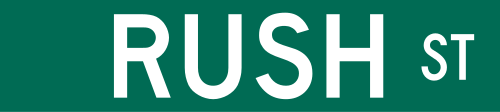 RUSH ST